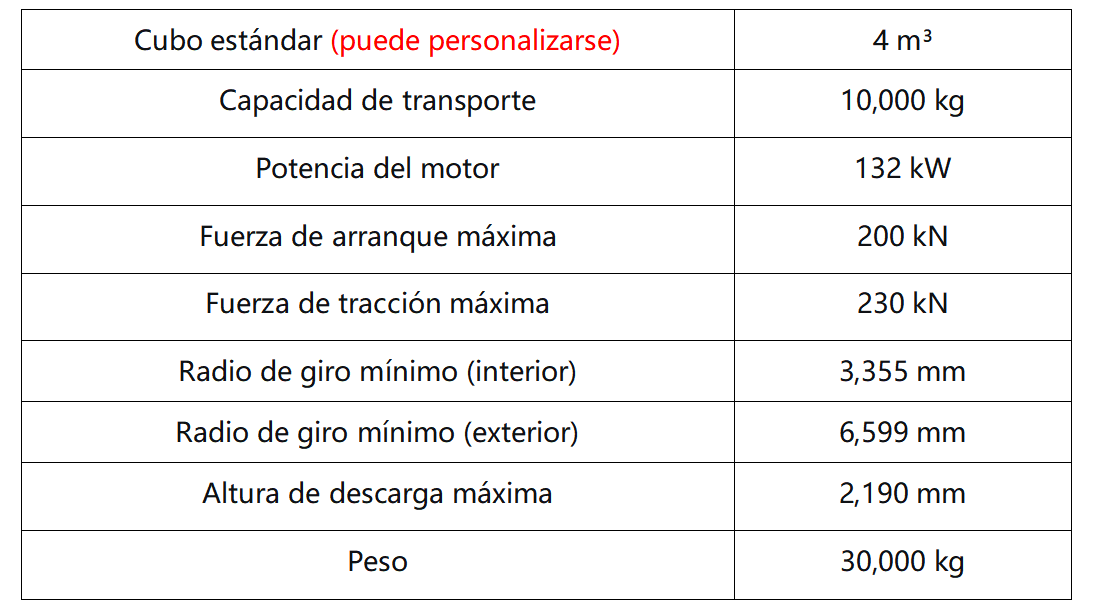 | Cubo estándar (puede personalizarse) | 4 m³ |
|---|---|
| Capacidad de transporte | 10,000 kg |
| Potencia del motor | 132 kW |
| Fuerza de arranque máxima | 200 kN |
| Fuerza de tracción máxima | 230 kN |
| Radio de giro mínimo (interior) | 3,355 mm |
| Radio de giro mínimo (exterior) | 6,599 mm |
| Altura de descarga máxima | 2,190 mm |
| Peso | 30,000 kg |